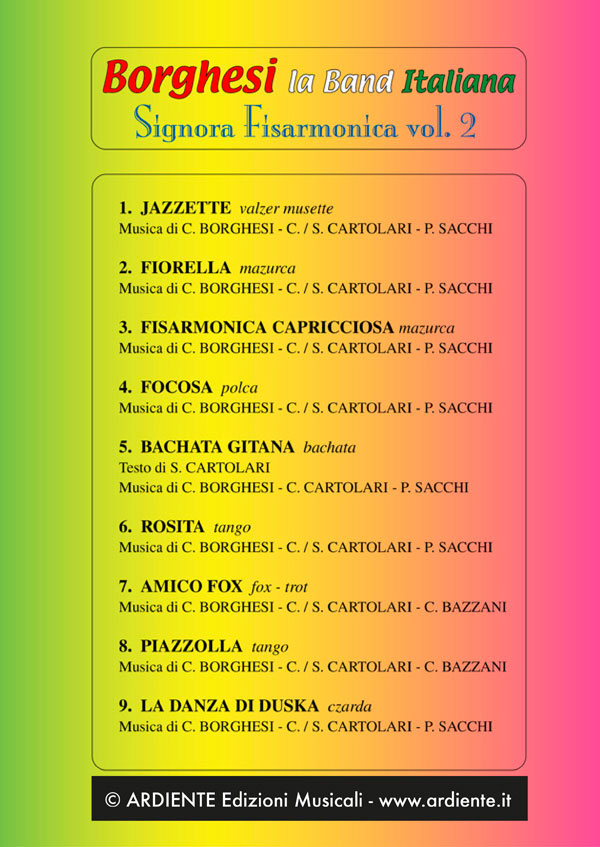 Borghesi la Band Italiana
Signora Fisarmonica vol. 2

1. JAZZETTE valzer musette
Musica di C. BORGHESI - C. / S. CARTOLARI - P. SACCHI

2. FIORELLA mazurca
Musica di C. BORGHESI - C. / S. CARTOLARI - P. SACCHI

3. FISARMONICA CAPRICCIOSA mazurca
Musica di C. BORGHESI - C. / S. CARTOLARI - P. SACCHI

4. FOCOSA polca
Musica di C. BORGHESI - C. / S. CARTOLARI - P. SACCHI

5. BACHATA GITANA bachata
Testo di S. CARTOLARI
Musica di C. BORGHESI - C. CARTOLARI - P. SACCHI

6. ROSITA tango
Musica di C. BORGHESI - C. / S. CARTOLARI - P. SACCHI

7. AMICO FOX fox - trot
Musica di C. BORGHESI - C. / S. CARTOLARI - C. BAZZANI

8. PIAZZOLLA tango
Musica di C. BORGHESI - C. / S. CARTOLARI - C. BAZZANI

9. LA DANZA DI DUSKA czarda
Musica di C. BORGHESI - C. / S. CARTOLARI - P. SACCHI

© ARDIENTE Edizioni Musicali - www.ardiente.it